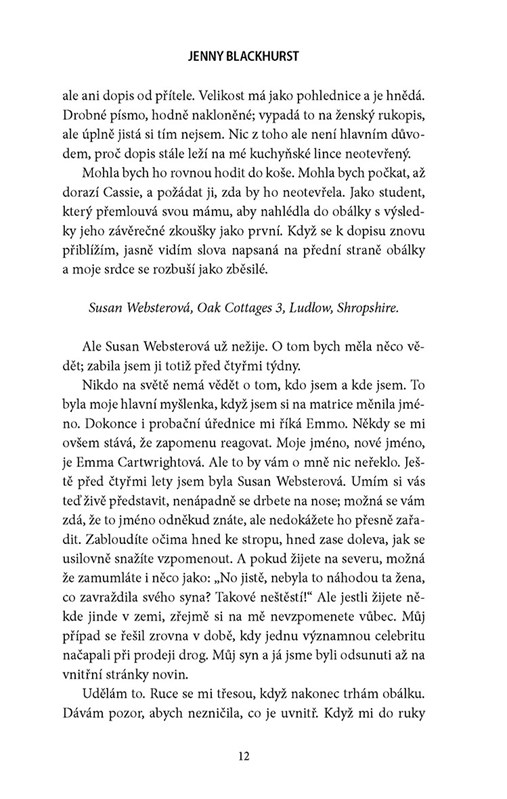 JENNY BLACKHURST

ale ani dopis od přítele. Velikost má jako pohlednice a je hnědá. Drobné písmo, hodně nakloněné; vypadá to na ženský rukopis, ale úplně jistá si tím nejsem. Nic z toho ale není hlavním důvodem, proč dopis stále leží na mé kuchyňské lince neotevřený.

Mohla bych ho rovnou hodit do koše. Mohla bych počkat, až dorazí Cassie, a požádat ji, zda by ho neotevřela. Jako student, který přemlouvá svou mámu, aby nahlédla do obálky s výsledky jeho závěrečné zkoušky jako první. Když se k dopisu znovu přiblížím, jasně vidím slova napsaná na přední straně obálky a moje srdce se rozbuší jako zběsilé.

Susan Websterová, Oak Cottages 3, Ludlow, Shropshire.

Ale Susan Websterová už nežije. O tom bych měla něco vědět; zabila jsem ji totiž před čtyřmi týdny.

Nikdo na světě nemá vědět o tom, kdo jsem a kde jsem. To byla moje hlavní myšlenka, když jsem si na matrice měnila jméno. Dokonce i probační úřednice mi říká Emmo. Někdy se mi ovšem stává, že zapomenu reagovat. Moje jméno, nové jméno, je Emma Cartwrightová. Ale to by vám o mně nic neřeklo. Ještě před čtyřmi lety jsem byla Susan Websterová. Umím si vás teď živě představit, nenápadně se drbete na nose; možná se vám zdá, že to jméno odněkud znáte, ale nedokážete ho přesně zařadit. Zabloudíte očima hned ke stropu, hned zase doleva, jak se usilovně snažíte vzpomenout. A pokud žijete na severu, možná že zamumláte i něco jako: „No jistě, nebyla to náhodou ta žena, co zavraždila svého syna? Takové neštěstí!“ Ale jestli žijete někde jinde v zemi, zřejmě si na mě nevzpomenete vůbec. Můj případ se řešil zrovna v době, kdy jednu významnou celebritu načapali při prodeji drog. Můj syn a já jsme byli odsunuti až na vnitřní stránky novin.

Udělám to. Ruce se mi třesou, když nakonec trhám obálku. Dávám pozor, abych nezničila, co je uvnitř. Když mi do ruky

12